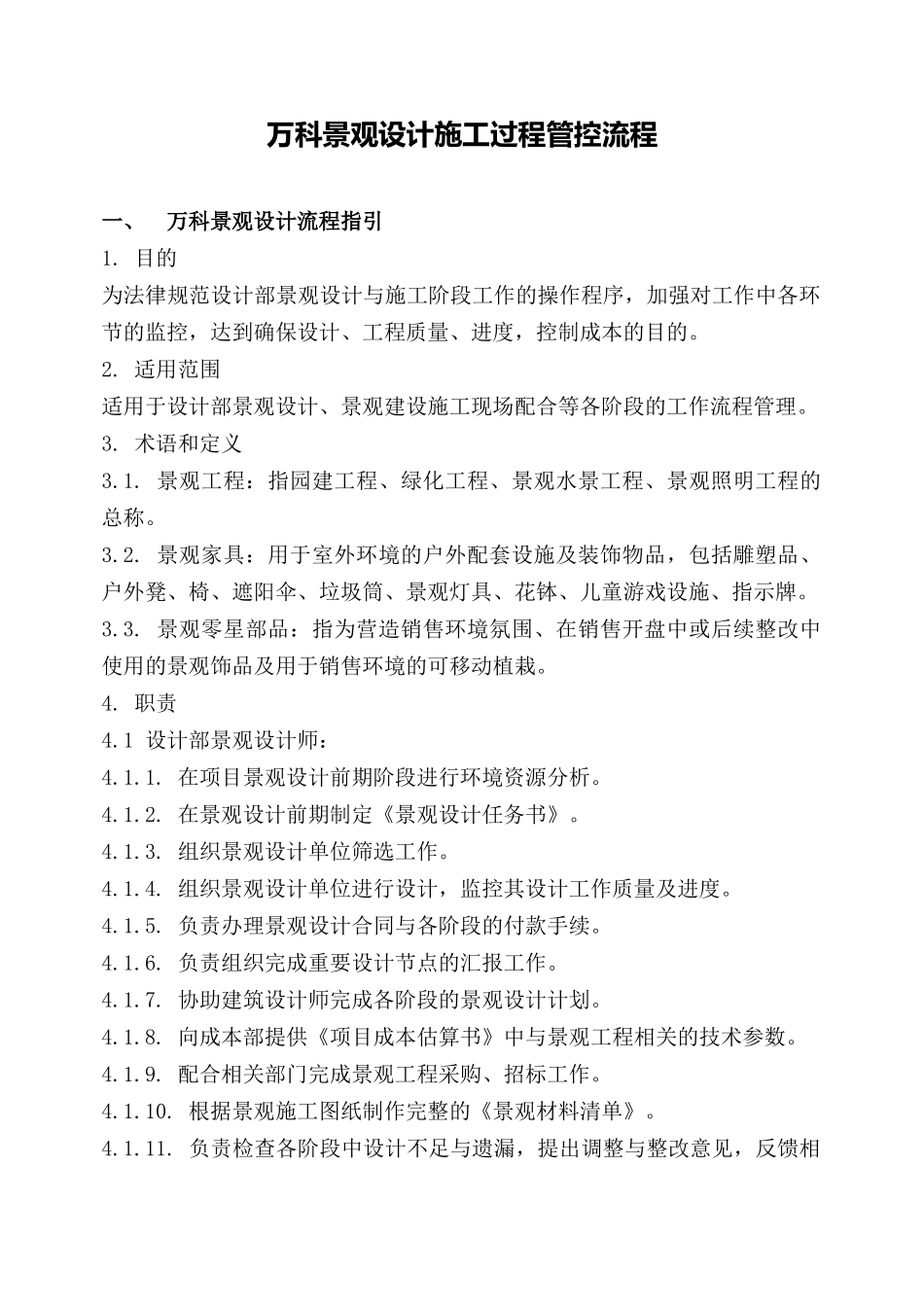 万科景观设计施工过程管控流程

一、　万科景观设计流程指引

1. 目的

为法律规范设计部景观设计与施工阶段工作的操作程序，加强对工作中各环节的监控，达到确保设计、工程质量、进度，控制成本的目的。

2. 适用范围

适用于设计部景观设计、景观建设施工现场配合等各阶段的工作流程管理。

3. 术语和定义

3.1. 景观工程：指园建工程、绿化工程、景观水景工程、景观照明工程的总称。

3.2. 景观家具：用于室外环境的户外配套设施及装饰物品，包括雕塑品、户外凳、椅、遮阳伞、垃圾筒、景观灯具、花钵、儿童游戏设施、指示牌。

3.3. 景观零星部品：指为营造销售环境氛围、在销售开盘中或后续整改中使用的景观饰品及用于销售环境的可移动植栽。

4. 职责

4.1 设计部景观设计师：

4.1.1. 在项目景观设计前期阶段进行环境资源分析。

4.1.2. 在景观设计前期制定《景观设计任务书》。

4.1.3. 组织景观设计单位筛选工作。

4.1.4. 组织景观设计单位进行设计，监控其设计工作质量及进度。

4.1.5. 负责办理景观设计合同与各阶段的付款手续。

4.1.6. 负责组织完成重要设计节点的汇报工作。

4.1.7. 协助建筑设计师完成各阶段的景观设计计划。

4.1.8. 向成本部提供《项目成本估算书》中与景观工程相关的技术参数。

4.1.9. 配合相关部门完成景观工程采购、招标工作。

4.1.10. 根据景观施工图纸制作完整的《景观材料清单》。

4.1.11. 负责检查各阶段中设计不足与遗漏，提出调整与整改意见，反馈相